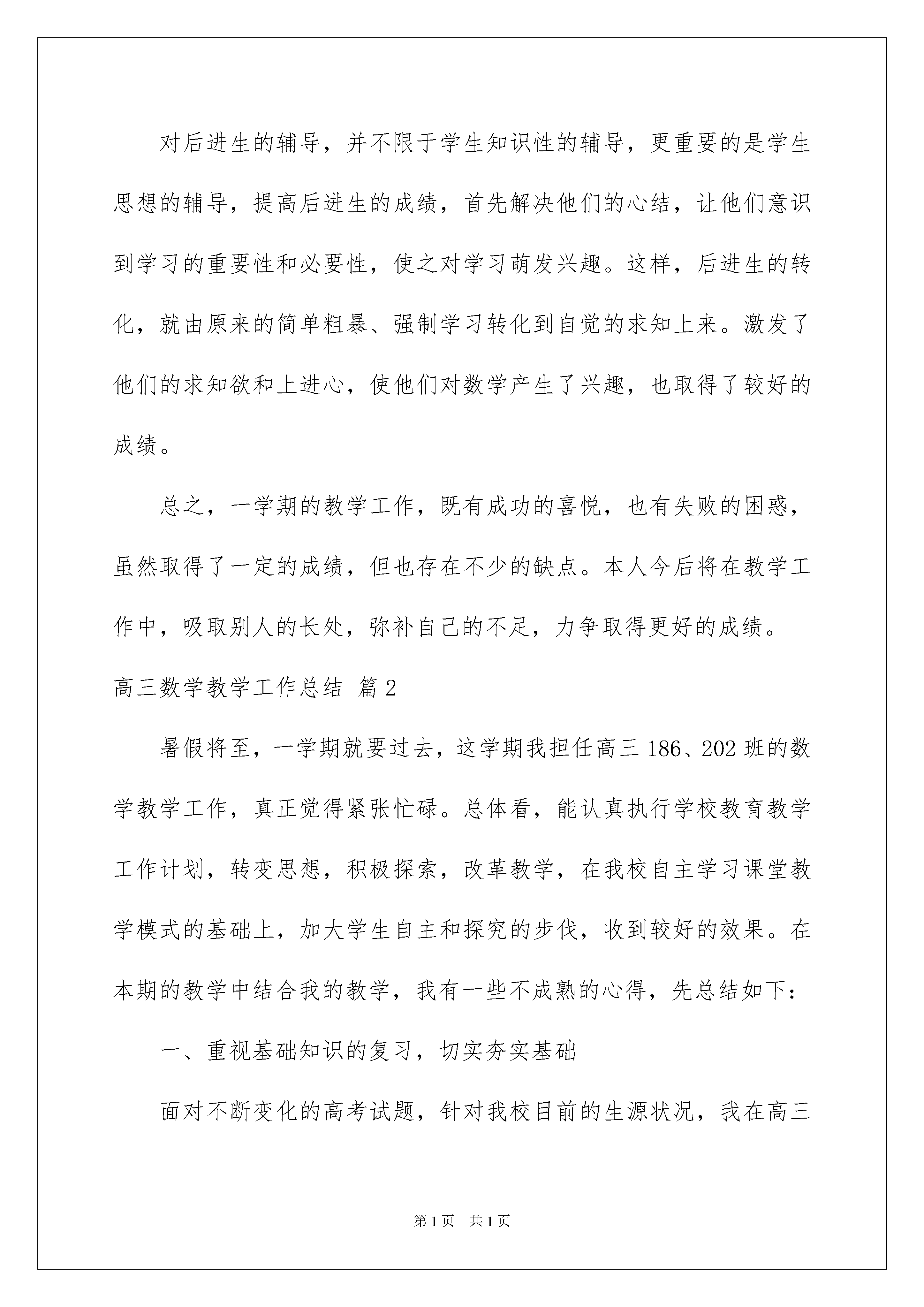 对后进生的辅导，并不限于学生知识性的辅导，更重要的是学生思想的辅导，提高后进生的成绩，首先解决他们的心结，让他们意识到学习的重要性和必要性，使之对学习萌发兴趣。这样，后进生的转化，就由原来的简单粗暴、强制学习转化到自觉的求知上来。激发了他们的求知欲和上进心，使他们对数学产生了兴趣，也取得了较好的成绩。

总之，一学期的教学工作，既有成功的喜悦，也有失败的困惑，虽然取得了一定的成绩，但也存在不少的缺点。本人今后将在教学工作中，吸取别人的长处，弥补自己的不足，力争取得更好的成绩。

高三数学教学工作总结 篇2

暑假将至，一学期就要过去，这学期我担任高三186、202班的数学教学工作，真正觉得紧张忙碌。总体看，能认真执行学校教育教学工作计划，转变思想，积极探索，改革教学，在我校自主学习课堂教学模式的基础上，加大学生自主和探究的步伐，收到较好的效果。在本期的教学中结合我的教学，我有一些不成熟的心得，先总结如下：

一、重视基础知识的复习，切实夯实基础

面对不断变化的高考试题，针对我校目前的生源状况，我在高三

第1页 共1页